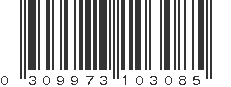 0 309973 103085